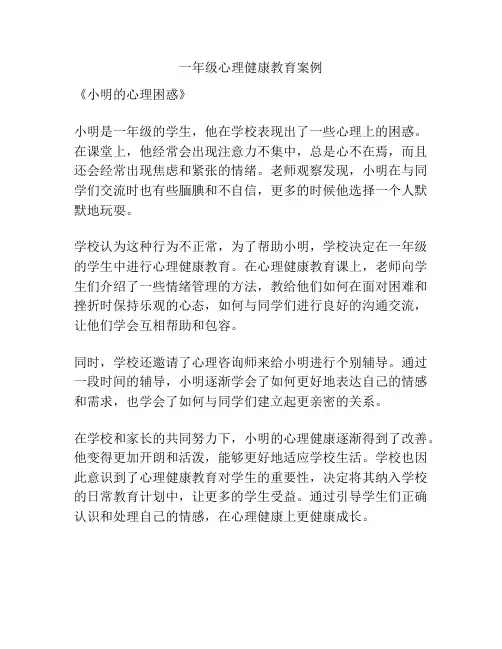 一年级心理健康教育案例

《小明的心理困惑》

小明是一年级的学生，他在学校表现出了一些心理上的困惑。在课堂上，他经常会出现注意力不集中，总是心不在焉，而且还会经常出现焦虑和紧张的情绪。老师观察发现，小明在与同学们交流时也有些腼腆和不自信，更多的时候他选择一个人默默地玩耍。

学校认为这种行为不正常，为了帮助小明，学校决定在一年级的学生中进行心理健康教育。在心理健康教育课上，老师向学生们介绍了一些情绪管理的方法，教给他们如何在面对困难和挫折时保持乐观的心态，如何与同学们进行良好的沟通交流，让他们学会互相帮助和包容。

同时，学校还邀请了心理咨询师来给小明进行个别辅导。通过一段时间的辅导，小明逐渐学会了如何更好地表达自己的情感和需求，也学会了如何与同学们建立起更亲密的关系。

在学校和家长的共同努力下，小明的心理健康逐渐得到了改善。他变得更加开朗和活泼，能够更好地适应学校生活。学校也因此意识到了心理健康教育对学生的重要性，决定将其纳入学校的日常教育计划中，让更多的学生受益。通过引导学生们正确认识和处理自己的情感，在心理健康上更健康成长。